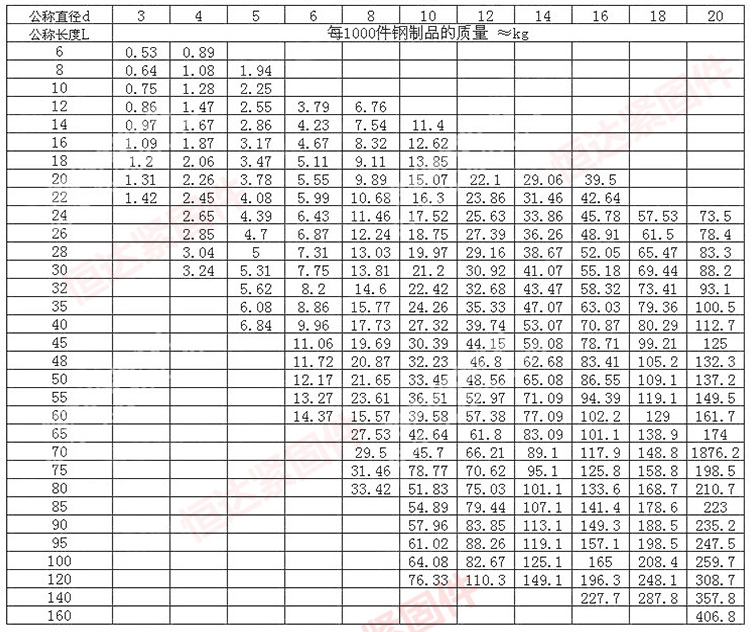 | 公称直径d | 3 | 4 | 5 | 6 | 8 | 10 | 12 | 14 | 16 | 18 | 20 |
|---|---|---|---|---|---|---|---|---|---|---|---|
| 公称长度L | 每1000件钢制品的质量 ≈kg | | | | | | | | | | |
| 6 | 0.53 | 0.89 | | | | | | | | | |
| 8 | 0.64 | 1.08 | 1.94 | | | | | | | | |
| 10 | 0.75 | 1.28 | 2.25 | | | | | | | | |
| 12 | 0.86 | 1.47 | 2.55 | 3.79 | 6.76 | | | | | | |
| 14 | 0.97 | 1.67 | 2.86 | 4.23 | 7.54 | 11.4 | | | | | |
| 16 | 1.09 | 1.87 | 3.17 | 4.67 | 8.32 | 12.62 | | | | | |
| 18 | 1.2 | 2.06 | 3.47 | 5.11 | 9.11 | 13.85 | | | | | |
| 20 | 1.31 | 2.26 | 3.78 | 5.55 | 9.89 | 15.07 | 22.1 | 29.06 | 39.5 | | |
| 22 | 1.42 | 2.45 | 4.08 | 5.99 | 10.68 | 16.3 | 23.86 | 31.46 | 42.64 | | |
| 24 | | 2.65 | 4.39 | 6.43 | 11.46 | 17.52 | 25.63 | 33.86 | 45.78 | 57.53 | 73.5 |
| 26 | | 2.85 | 4.7 | 6.87 | 12.24 | 18.75 | 27.39 | 36.26 | 48.91 | 61.5 | 78.4 |
| 28 | | 3.04 | 5 | 7.31 | 13.03 | 19.97 | 29.16 | 38.67 | 52.05 | 65.47 | 83.3 |
| 30 | | 3.24 | 5.31 | 7.75 | 13.81 | 21.2 | 30.92 | 41.07 | 55.18 | 69.44 | 88.2 |
| 32 | | | 5.62 | 8.2 | 14.6 | 22.42 | 32.68 | 43.47 | 58.32 | 73.41 | 93.1 |
| 35 | | | 6.08 | 8.86 | 15.77 | 24.26 | 35.33 | 47.07 | 63.03 | 79.36 | 100.5 |
| 40 | | | 6.84 | 9.96 | 17.73 | 27.32 | 39.74 | 53.07 | 70.87 | 80.29 | 112.7 |
| 45 | | | | 11.06 | 19.69 | 30.39 | 44.15 | 59.08 | 78.71 | 99.21 | 125 |
| 48 | | | | 11.72 | 20.87 | 32.23 | 46.8 | 62.68 | 83.41 | 105.2 | 132.3 |
| 50 | | | | 12.17 | 21.65 | 33.45 | 48.56 | 65.08 | 86.55 | 109.1 | 137.2 |
| 55 | | | | 13.27 | 23.61 | 36.51 | 52.97 | 71.09 | 94.39 | 119.1 | 149.5 |
| 60 | | | | 14.37 | 15.57 | 39.58 | 57.38 | 77.09 | 102.2 | 129 | 161.7 |
| 65 | | | | | 27.53 | 42.64 | 61.8 | 83.09 | 101.1 | 138.9 | 174 |
| 70 | | | | | 29.5 | 45.7 | 66.21 | 89.1 | 117.9 | 148.8 | 1876.2 |
| 75 | | | | | 31.46 | 78.77 | 70.62 | 95.1 | 125.8 | 158.8 | 198.5 |
| 80 | | | | | 33.42 | 51.83 | 75.03 | 101.1 | 133.6 | 168.7 | 210.7 |
| 85 | | | | | | 54.89 | 79.44 | 107.1 | 141.4 | 178.6 | 223 |
| 90 | | | | | | 57.96 | 83.85 | 113.1 | 149.3 | 188.5 | 235.2 |
| 95 | | | | | | 61.02 | 88.26 | 119.1 | 157.1 | 198.5 | 247.5 |
| 100 | | | | | | 64.08 | 82.67 | 125.1 | 165 | 208.4 | 259.7 |
| 120 | | | | | | 76.33 | 110.3 | 149.1 | 196.3 | 248.1 | 308.7 |
| 140 | | | | | | | | | 227.7 | 287.8 | 357.8 |
| 160 | | | | | | | | | | | 406.8 |

恒达紧固件